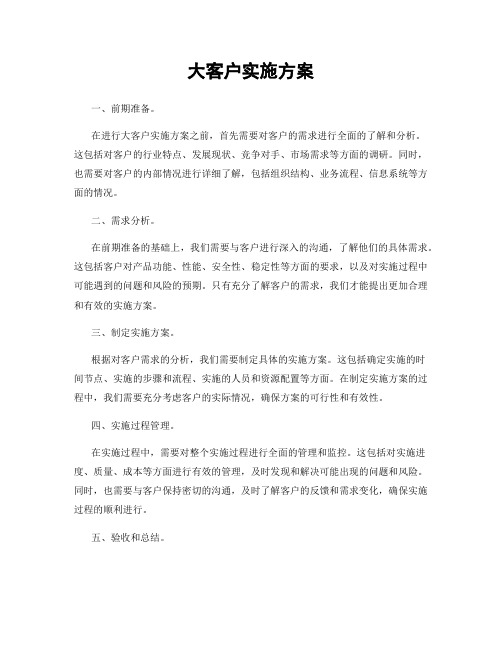 大客户实施方案

一、前期准备。

在进行大客户实施方案之前，首先需要对客户的需求进行全面的了解和分析。这包括对客户的行业特点、发展现状、竞争对手、市场需求等方面的调研。同时，也需要对客户的内部情况进行详细了解，包括组织结构、业务流程、信息系统等方面的情况。

二、需求分析。

在前期准备的基础上，我们需要与客户进行深入的沟通，了解他们的具体需求。这包括客户对产品功能、性能、安全性、稳定性等方面的要求，以及对实施过程中可能遇到的问题和风险的预期。只有充分了解客户的需求，我们才能提出更加合理和有效的实施方案。

三、制定实施方案。

根据对客户需求的分析，我们需要制定具体的实施方案。这包括确定实施的时间节点、实施的步骤和流程、实施的人员和资源配置等方面。在制定实施方案的过程中，我们需要充分考虑客户的实际情况，确保方案的可行性和有效性。

四、实施过程管理。

在实施过程中，需要对整个实施过程进行全面的管理和监控。这包括对实施进度、质量、成本等方面进行有效的管理，及时发现和解决可能出现的问题和风险。同时，也需要与客户保持密切的沟通，及时了解客户的反馈和需求变化，确保实施过程的顺利进行。

五、验收和总结。